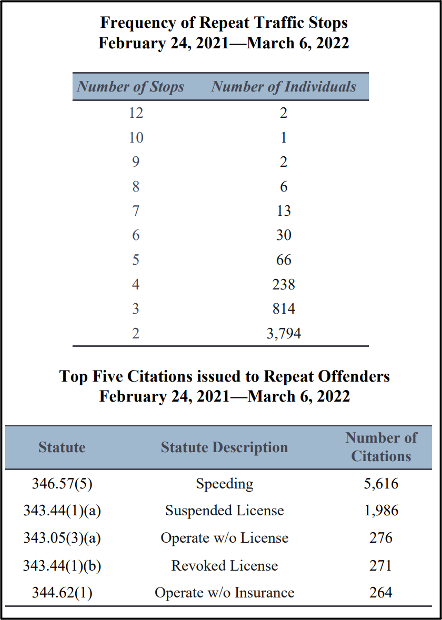 Frequency of Repeat Traffic Stops
February 24, 2021—March 6, 2022

| Number of Stops | Number of Individuals |
|---|---|
| 12 | 2 |
| 10 | 1 |
| 9 | 2 |
| 8 | 6 |
| 7 | 13 |
| 6 | 30 |
| 5 | 66 |
| 4 | 238 |
| 3 | 814 |
| 2 | 3,794 |

Top Five Citations issued to Repeat Offenders
February 24, 2021—March 6, 2022

| Statute | Statute Description | Number of Citations |
|---|---|---|
| 346.57(5) | Speeding | 5,616 |
| 343.44(1)(a) | Suspended License | 1,986 |
| 343.05(3)(a) | Operate w/o License | 276 |
| 343.44(1)(b) | Revoked License | 271 |
| 344.62(1) | Operate w/o Insurance | 264 |